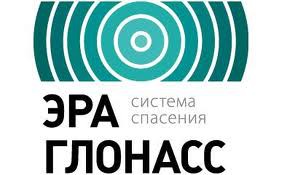 ЭРА
система
спасения
ГЛОНАСС